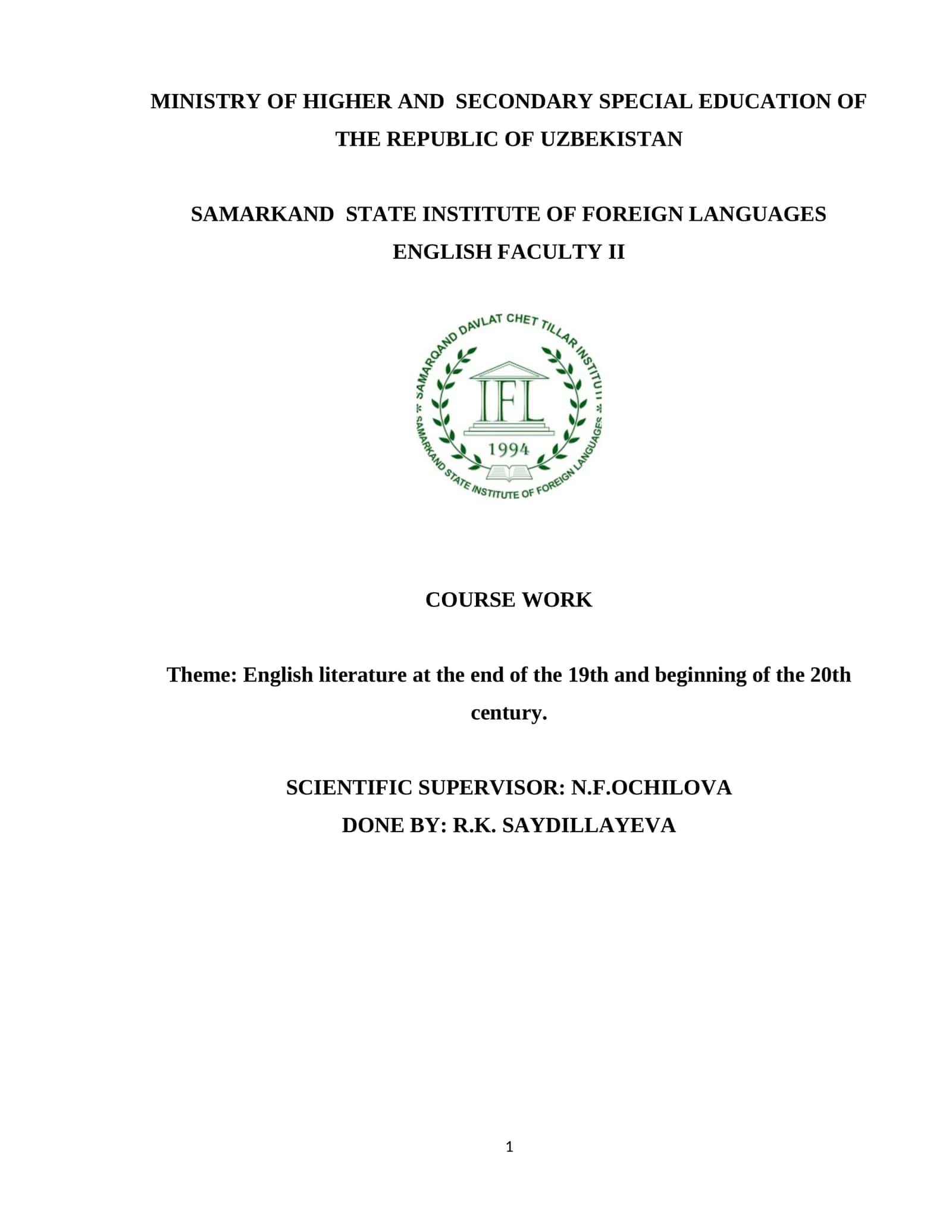 MINISTRY OF HIGHER AND SECONDARY SPECIAL EDUCATION OF THE REPUBLIC OF UZBEKISTAN

SAMARKAND STATE INSTITUTE OF FOREIGN LANGUAGES
ENGLISH FACULTY II

SAMARQAND DAVLAT CHET TILLAR INSTITUTI
IFL
1994
SAMARKAND STATE INSTITUTE OF FOREIGN LANGUAGES

COURSE WORK

Theme: English literature at the end of the 19th and beginning of the 20th century.

SCIENTIFIC SUPERVISOR: N.F.OCHILOVA
DONE BY: R.K. SAYDILLAYEVA

1